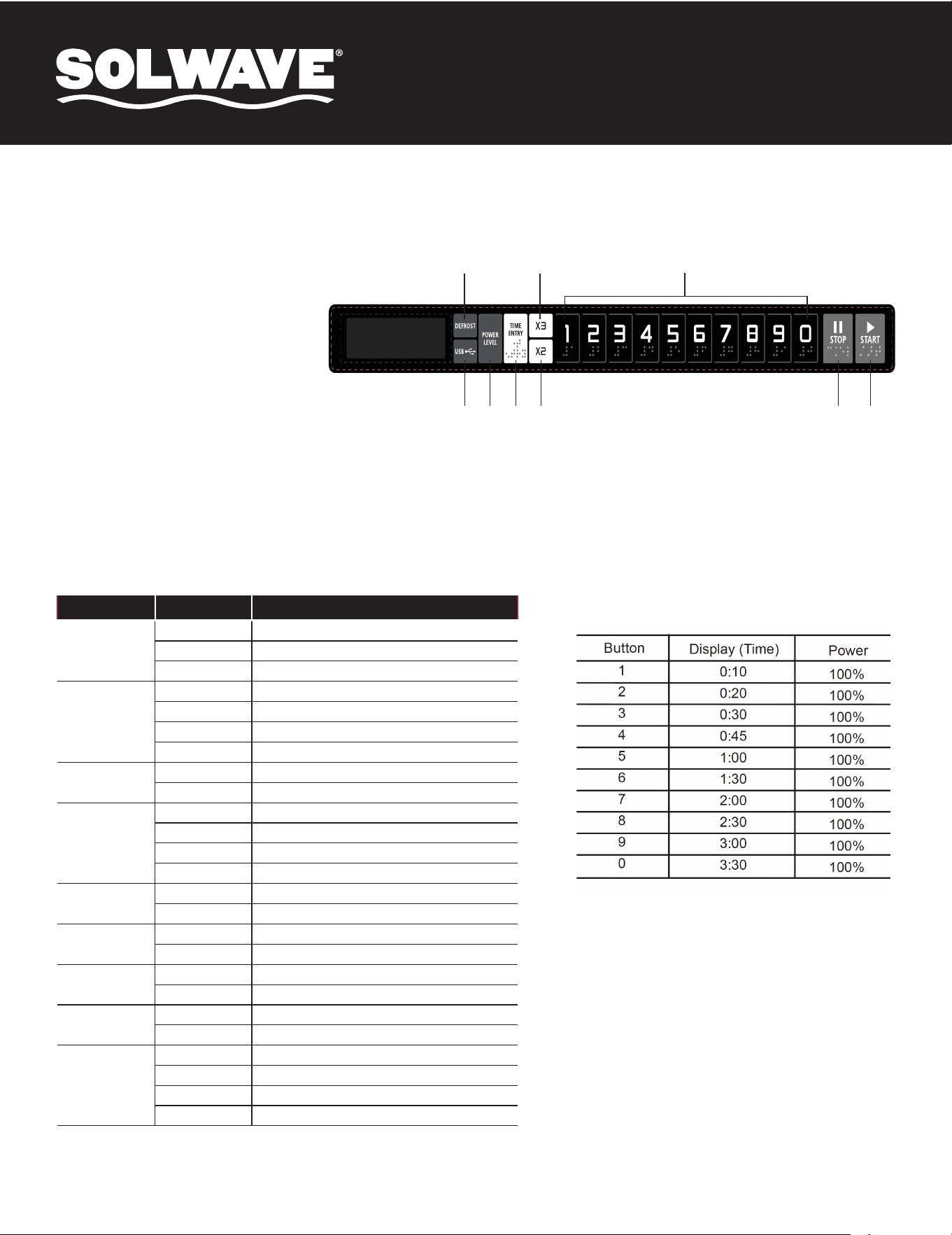 SOLWAVE®

DEFROST
USB
POWER LEVEL
TIME ENTRY
X3
X2
1 2 3 4 5 6 7 8 9 0
STOP
START

| Button | Display (Time) | Power |
|---|---|---|
| 1 | 0:10 | 100% |
| 2 | 0:20 | 100% |
| 3 | 0:30 | 100% |
| 4 | 0:45 | 100% |
| 5 | 1:00 | 100% |
| 6 | 1:30 | 100% |
| 7 | 2:00 | 100% |
| 8 | 2:30 | 100% |
| 9 | 3:00 | 100% |
| 0 | 3:30 | 100% |